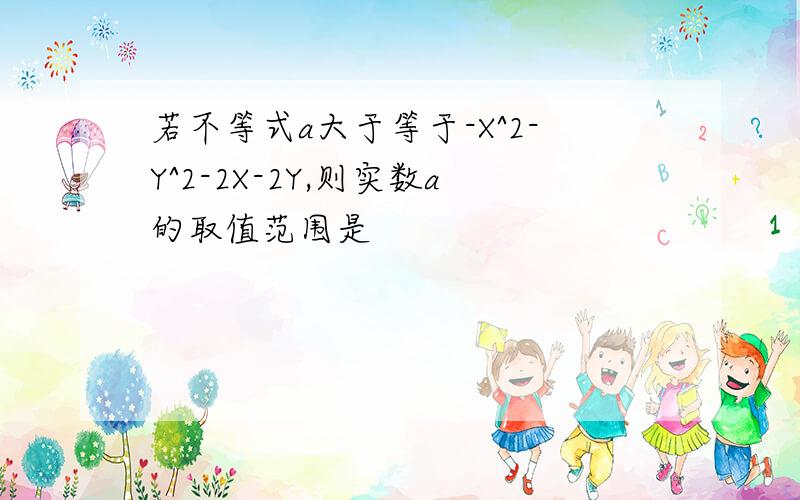 若不等式a大于等于-X^2-Y^2-2X-2Y,则实数a的取值范围是

1
2
?
B
+
C
1